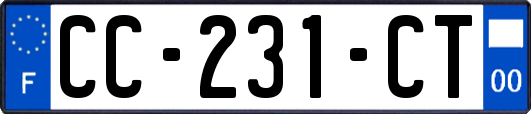 F
CC-231-CT
00